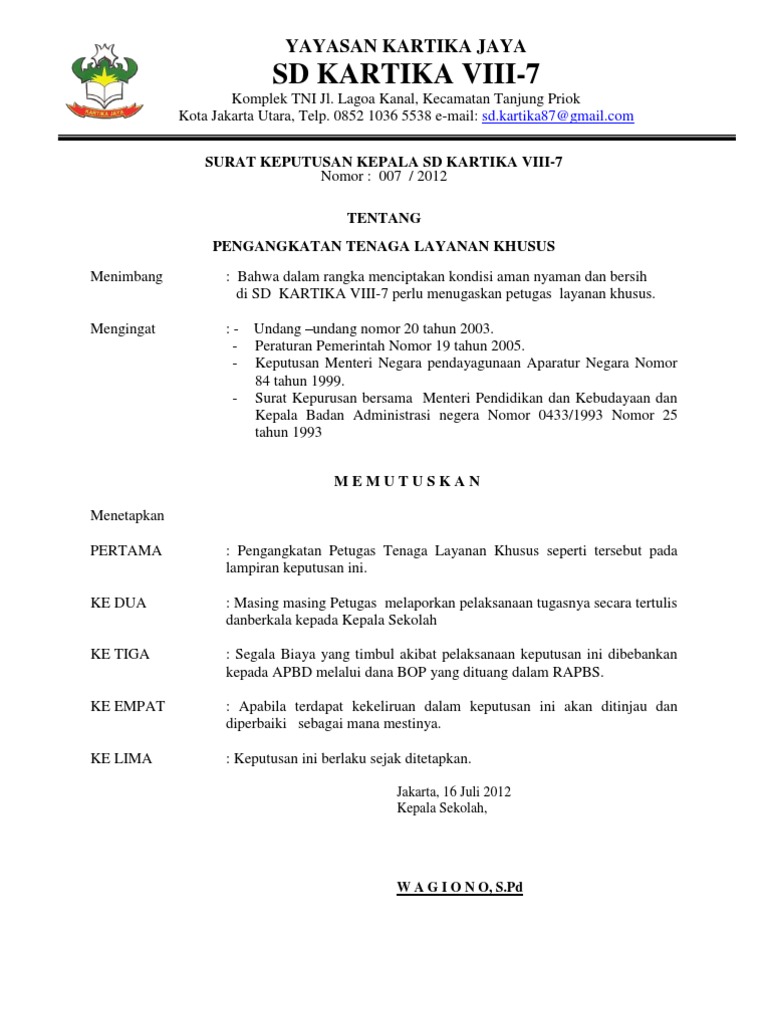 KARTIKA JAYA

YAYASAN KARTIKA JAYA
SD KARTIKA VIII-7
Komplek TNI Jl. Lagoa Kanal, Kecamatan Tanjung Priok
Kota Jakarta Utara, Telp. 0852 1036 5538 e-mail: sd.kartika87@gmail.com

SURAT KEPUTUSAN KEPALA SD KARTIKA VIII-7
Nomor : 007 / 2012

TENTANG

PENGANGKATAN TENAGA LAYANAN KHUSUS

Menimbang : Bahwa dalam rangka menciptakan kondisi aman nyaman dan bersih di SD KARTIKA VIII-7 perlu menugaskan petugas layanan khusus.

Mengingat : - Undang –undang nomor 20 tahun 2003.
- Peraturan Pemerintah Nomor 19 tahun 2005.
- Keputusan Menteri Negara pendayagunaan Aparatur Negara Nomor 84 tahun 1999.
- Surat Kepurusan bersama Menteri Pendidikan dan Kebudayaan dan Kepala Badan Administrasi negera Nomor 0433/1993 Nomor 25 tahun 1993

M E M U T U S K A N

Menetapkan

PERTAMA : Pengangkatan Petugas Tenaga Layanan Khusus seperti tersebut pada lampiran keputusan ini.

KE DUA : Masing masing Petugas melaporkan pelaksanaan tugasnya secara tertulis danberkala kepada Kepala Sekolah

KE TIGA : Segala Biaya yang timbul akibat pelaksanaan keputusan ini dibebankan kepada APBD melalui dana BOP yang dituang dalam RAPBS.

KE EMPAT : Apabila terdapat kekeliruan dalam keputusan ini akan ditinjau dan diperbaiki sebagai mana mestinya.

KE LIMA : Keputusan ini berlaku sejak ditetapkan.

Jakarta, 16 Juli 2012
Kepala Sekolah,

W A G I O N O, S.Pd